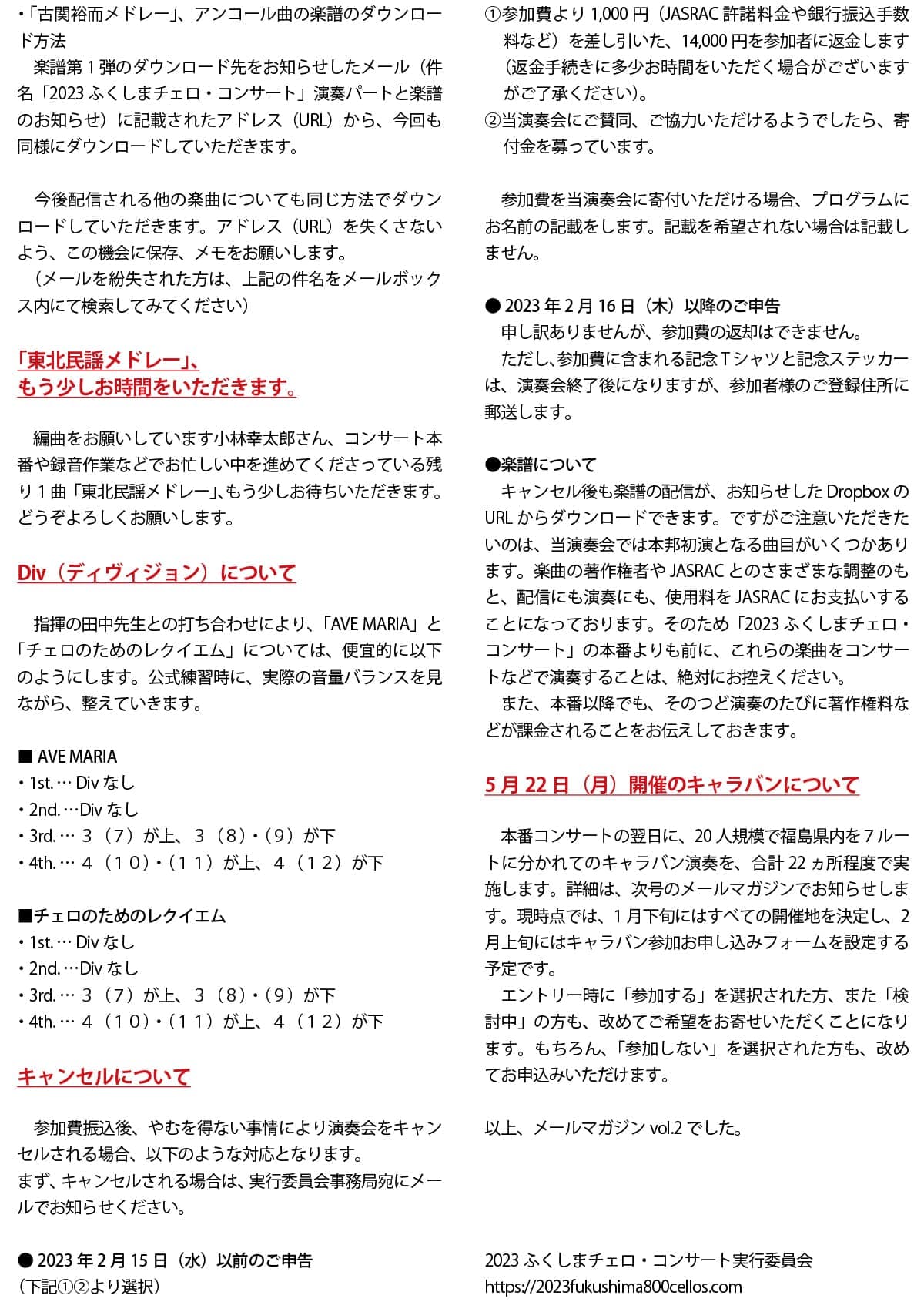 ・「古関裕而メドレー」、アンコール曲の楽譜のダウンロード方法
　楽譜第１弾のダウンロード先をお知らせしたメール（件名「2023 ふくしまチェロ・コンサート」演奏パートと楽譜のお知らせ）に記載されたアドレス（URL）から、今回も同様にダウンロードしていただきます。

　今後配信される他の楽曲についても同じ方法でダウンロードしていただきます。アドレス（URL）を失くさないよう、この機会に保存、メモをお願いします。
（メールを紛失された方は、上記の件名をメールボックス内にて検索してみてください）

「東北民謡メドレー」、
もう少しお時間をいただきます。

　編曲をお願いしています小林幸太郎さん、コンサート本番や録音作業などでお忙しい中を進めてくださっている残り１曲「東北民謡メドレー」、もう少しお待ちいただきます。どうぞよろしくお願いします。

Div（ディヴィジョン）について

　指揮の田中先生との打ち合わせにより、「AVE MARIA」と「チェロのためのレクイエム」については、便宜的に以下のようにします。公式練習時に、実際の音量バランスを見ながら、整えていきます。

■ AVE MARIA
・1st. … Div なし
・2nd. …Div なし
・3rd. … ３（７）が上、３（８）・（９）が下
・4th. … ４（１０）・（１１）が上、４（１２）が下

■チェロのためのレクイエム
・1st. … Div なし
・2nd. …Div なし
・3rd. … ３（７）が上、３（８）・（９）が下
・4th. … ４（１０）・（１１）が上、４（１２）が下

キャンセルについて

　参加費振込後、やむを得ない事情により演奏会をキャンセルされる場合、以下のような対応となります。
まず、キャンセルされる場合は、実行委員会事務局宛にメールでお知らせください。

● 2023 年 2 月 15 日（水）以前のご申告
（下記①②より選択）

①参加費より 1,000 円（JASRAC 許諾料金や銀行振込手数料など）を差し引いた、14,000 円を参加者に返金します（返金手続きに多少お時間をいただく場合がございますがご了承ください）。
②当演奏会にご賛同、ご協力いただけるようでしたら、寄付金を募っています。

　参加費を当演奏会に寄付いただける場合、プログラムにお名前の記載をします。記載を希望されない場合は記載しません。

● 2023 年 2 月 16 日（木）以降のご申告
　申し訳ありませんが、参加費の返却はできません。
　ただし、参加費に含まれる記念 T シャツと記念ステッカーは、演奏会終了後になりますが、参加者様のご登録住所に郵送します。

●楽譜について
　キャンセル後も楽譜の配信が、お知らせした Dropbox の URL からダウンロードできます。ですがご注意いただきたいのは、当演奏会では本邦初演となる曲目がいくつかあります。楽曲の著作権者や JASRAC とのさまざまな調整のもと、配信にも演奏にも、使用料を JASRAC にお支払いすることになっております。そのため「2023 ふくしまチェロ・コンサート」の本番よりも前に、これらの楽曲をコンサートなどで演奏することは、絶対にお控えください。
　また、本番以降でも、そのつど演奏のたびに著作権料などが課金されることをお伝えしておきます。

5 月 22 日（月）開催のキャラバンについて

　本番コンサートの翌日に、20 人規模で福島県内を 7 ルートに分かれてのキャラバン演奏を、合計 22 ヵ所程度で実施します。詳細は、次号のメールマガジンでお知らせします。現時点では、1 月下旬にはすべての開催地を決定し、2 月上旬にはキャラバン参加お申し込みフォームを設定する予定です。
　エントリー時に「参加する」を選択された方、また「検討中」の方も、改めてご希望をお寄せいただくことになります。もちろん、「参加しない」を選択された方も、改めてお申込みいただけます。

以上、メールマガジン vol.2 でした。

2023 ふくしまチェロ・コンサート実行委員会
https://2023fukushima800cellos.com